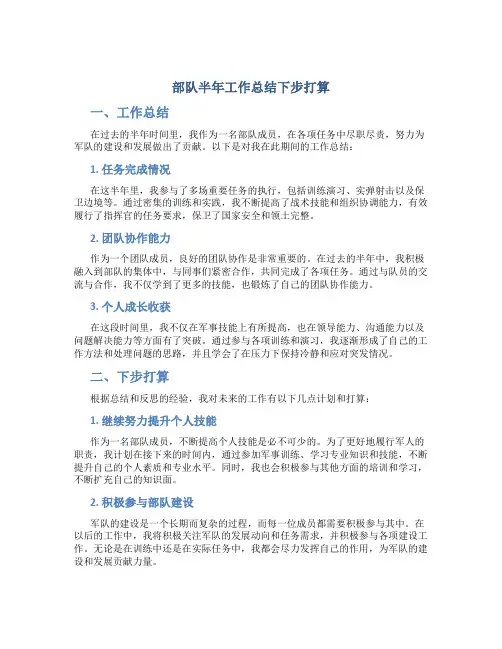 部队半年工作总结下步打算

一、工作总结

在过去的半年时间里，我作为一名部队成员，在各项任务中尽职尽责，努力为军队的建设和发展做出了贡献。以下是对我在此期间的工作总结：

1. 任务完成情况

在这半年里，我参与了多场重要任务的执行，包括训练演习、实弹射击以及保卫边境等。通过密集的训练和实践，我不断提高了战术技能和组织协调能力，有效履行了指挥官的任务要求，保卫了国家安全和领土完整。

2. 团队协作能力

作为一个团队成员，良好的团队协作是非常重要的。在过去的半年中，我积极融入到部队的集体中，与同事们紧密合作，共同完成了各项任务。通过与队员的交流与合作，我不仅学到了更多的技能，也锻炼了自己的团队协作能力。

3. 个人成长收获

在这段时间里，我不仅在军事技能上有所提高，也在领导能力、沟通能力以及问题解决能力等方面有了突破。通过参与各项训练和演习，我逐渐形成了自己的工作方法和处理问题的思路，并且学会了在压力下保持冷静和应对突发情况。

二、下步打算

根据总结和反思的经验，我对未来的工作有以下几点计划和打算：

1. 继续努力提升个人技能

作为一名部队成员，不断提高个人技能是必不可少的。为了更好地履行军人的职责，我计划在接下来的时间内，通过参加军事训练、学习专业知识和技能，不断提升自己的个人素质和专业水平。同时，我也会积极参与其他方面的培训和学习，不断扩充自己的知识面。

2. 积极参与部队建设

军队的建设是一个长期而复杂的过程，而每一位成员都需要积极参与其中。在以后的工作中，我将积极关注军队的发展动向和任务需求，并积极参与各项建设工作。无论是在训练中还是在实际任务中，我都会尽力发挥自己的作用，为军队的建设和发展贡献力量。